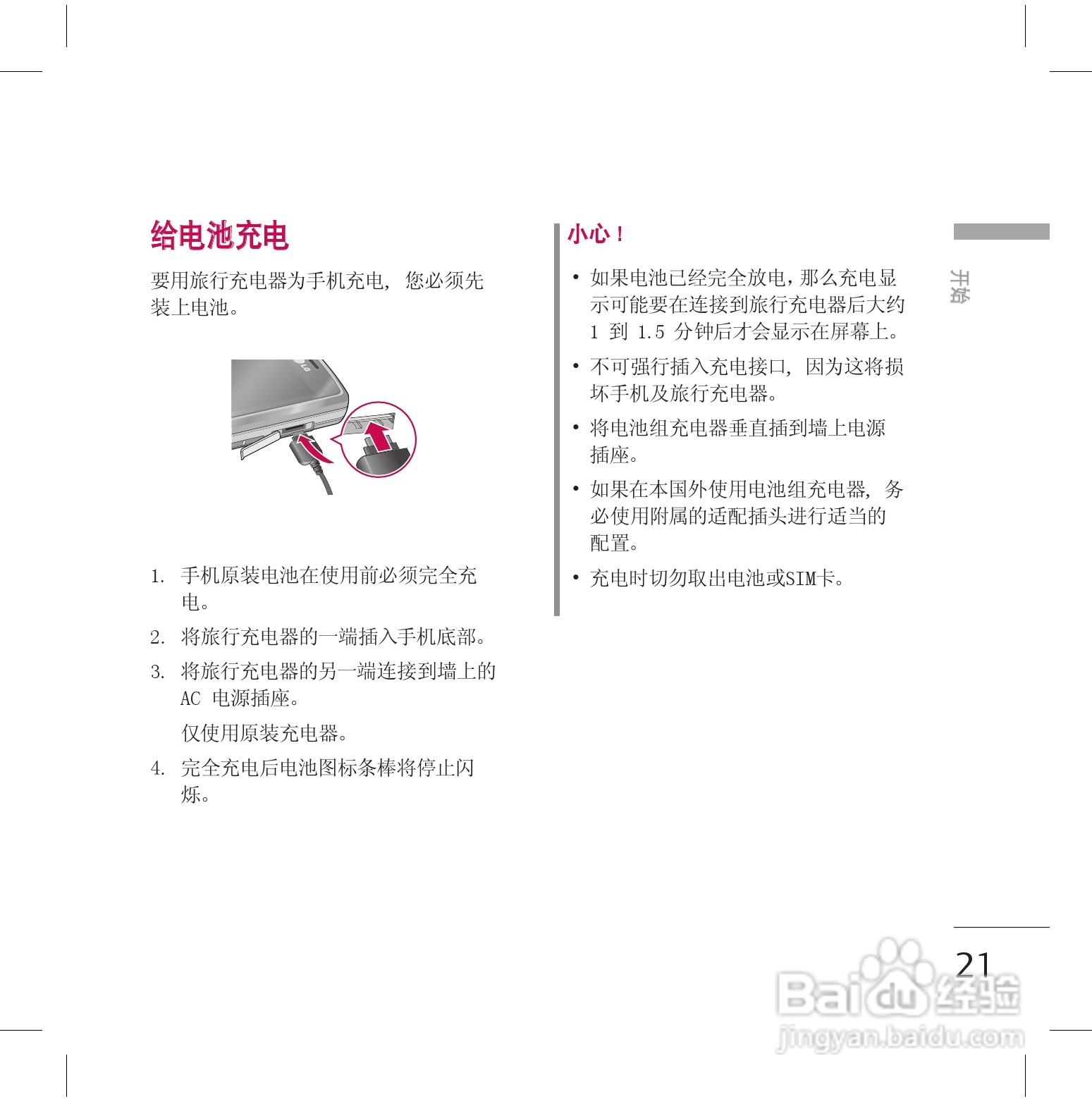 给电池充电

要用旅行充电器为手机充电，您必须先装上电池。

1. 手机原装电池在使用前必须完全充电。

2. 将旅行充电器的一端插入手机底部。

3. 将旅行充电器的另一端连接到墙上的AC电源插座。

仅使用原装充电器。

4. 完全充电后电池图标条棒将停止闪烁。

小心！

• 如果电池已经完全放电，那么充电显示可能要在连接到旅行充电器后大约1到1.5分钟后才会显示在屏幕上。

• 不可强行插入充电接口，因为这将损坏手机及旅行充电器。

• 将电池组充电器垂直插到墙上电源插座。

• 如果在本国外使用电池组充电器，务必使用附属的适配插头进行适当的配置。

• 充电时切勿取出电池或SIM卡。

开始

21

Baidu经验
jingyan.baidu.com